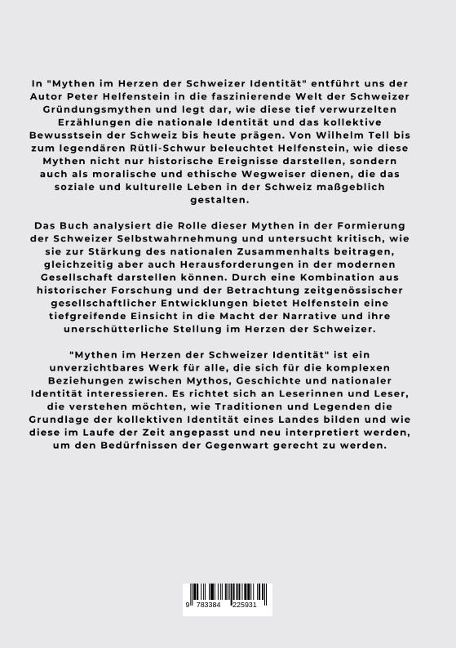 In "Mythen im Herzen der Schweizer Identität" entführt uns der Autor Peter Helfenstein in die faszinierende Welt der Schweizer Gründungsmythen und legt dar, wie diese tief verwurzelten Erzählungen die nationale Identität und das kollektive Bewusstsein der Schweiz bis heute prägen. Von Wilhelm Tell bis zum legendären Rütli-Schwur beleuchtet Helfenstein, wie diese Mythen nicht nur historische Ereignisse darstellen, sondern auch als moralische und ethische Wegweiser dienen, die das soziale und kulturelle Leben in der Schweiz maßgeblich gestalten.

Das Buch analysiert die Rolle dieser Mythen in der Formierung der Schweizer Selbstwahrnehmung und untersucht kritisch, wie sie zur Stärkung des nationalen Zusammenhalts beitragen, gleichzeitig aber auch Herausforderungen in der modernen Gesellschaft darstellen können. Durch eine Kombination aus historischer Forschung und der Betrachtung zeitgenössischer gesellschaftlicher Entwicklungen bietet Helfenstein eine tiefgreifende Einsicht in die Macht der Narrative und ihre unerschütterliche Stellung im Herzen der Schweizer.

"Mythen im Herzen der Schweizer Identität" ist ein unverzichtbares Werk für alle, die sich für die komplexen Beziehungen zwischen Mythos, Geschichte und nationaler Identität interessieren. Es richtet sich an Leserinnen und Leser, die verstehen möchten, wie Traditionen und Legenden die Grundlage der kollektiven Identität eines Landes bilden und wie diese im Laufe der Zeit angepasst und neu interpretiert werden, um den Bedürfnissen der Gegenwart gerecht zu werden.

9 783384 225931